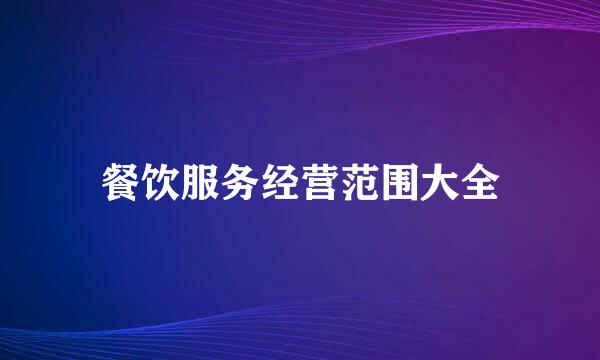 餐饮服务经营范围大全